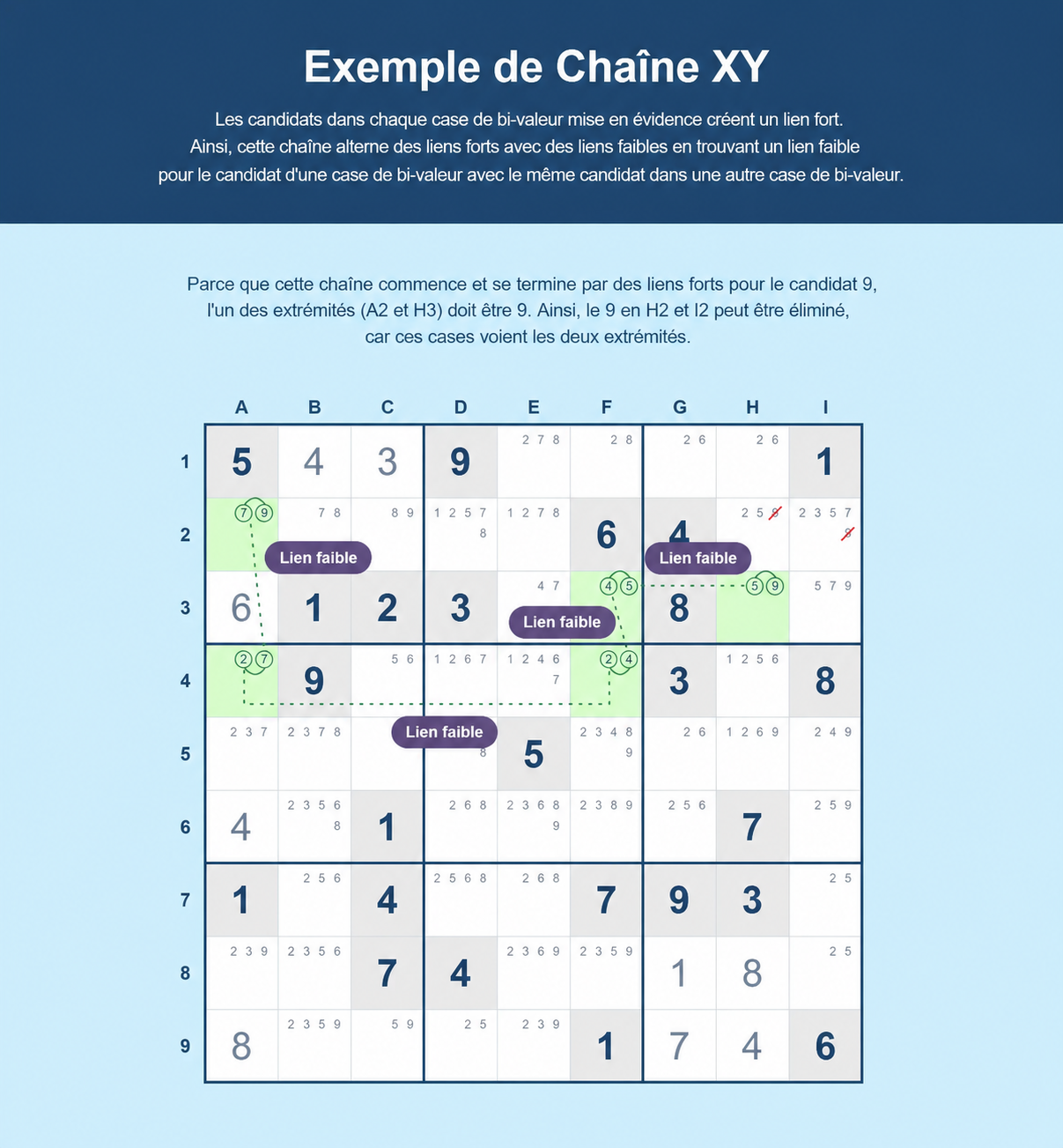 Exemple de Chaîne XY

Les candidats dans chaque case de bi-valeur mise en évidence créent un lien fort. Ainsi, cette chaîne alterne des liens forts avec des liens faibles en trouvant un lien faible pour le candidat d'une case de bi-valeur avec le même candidat dans une autre case de bi-valeur.

Parce que cette chaîne commence et se termine par des liens forts pour le candidat 9, l'un des extrémités (A2 et H3) doit être 9. Ainsi, le 9 en H2 et I2 peut être éliminé, car ces cases voient les deux extrémités.

| | A | B | C | D | E | F | G | H | I |
|---|---|---|---|---|---|---|---|---|---|
| 1 | 5 | 4 | 3 | 9 | 2 7 8 | 2 8 | 2 6 | 2 6 | 1 |
| 2 | 7 9 | 7 8 | 8 9 | 1 2 5 7 8 | 1 2 7 8 | 6 | 4 | 2 5 9 | 2 3 5 7 9 |
| 3 | 6 | 1 | 2 | 3 | 4 7 | 4 5 | 8 | 5 9 | 5 7 9 |
| 4 | 2 7 | 9 | 5 6 | 1 2 6 7 | 1 2 4 6 7 | 2 4 | 3 | 1 2 5 6 | 8 |
| 5 | 2 3 7 | 2 3 7 8 | | 8 | 5 | 2 3 4 8 9 | 2 6 | 1 2 6 9 | 2 4 9 |
| 6 | 4 | 2 3 5 6 8 | 1 | 2 6 8 | 2 3 6 8 9 | 2 3 8 9 | 2 5 6 | 7 | 2 5 9 |
| 7 | 1 | 2 5 6 | 4 | 2 5 6 8 | 2 6 8 | 7 | 9 | 3 | 2 5 |
| 8 | 2 3 9 | 2 3 5 6 | 7 | 4 | 2 3 6 9 | 2 3 5 9 | 1 | 8 | 2 5 |
| 9 | 8 | 2 3 5 9 | 5 9 | 2 5 | 2 3 9 | 1 | 7 | 4 | 6 |

Lien faible
Lien faible
Lien faible
Lien faible